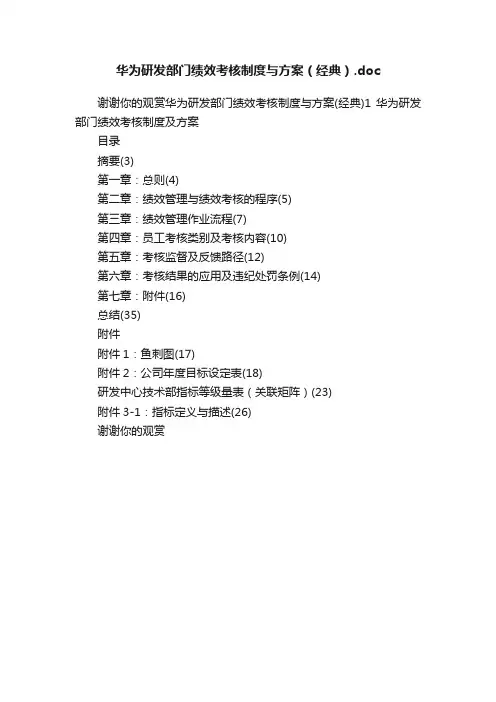 华为研发部门绩效考核制度与方案（经典）.doc

谢谢你的观赏华为研发部门绩效考核制度与方案(经典)1 华为研发部门绩效考核制度及方案

目录

摘要(3)

第一章：总则(4)

第二章：绩效管理与绩效考核的程序(5)

第三章：绩效管理作业流程(7)

第四章：员工考核类别及考核内容(10)

第五章：考核监督及反馈路径(12)

第六章：考核结果的应用及违纪处罚条例(14)

第七章：附件(16)

总结(35)

附件

附件 1：鱼刺图(17)

附件 2：公司年度目标设定表(18)

研发中心技术部指标等级量表（关联矩阵）(23)

附件 3-1：指标定义与描述(26)

谢谢你的观赏